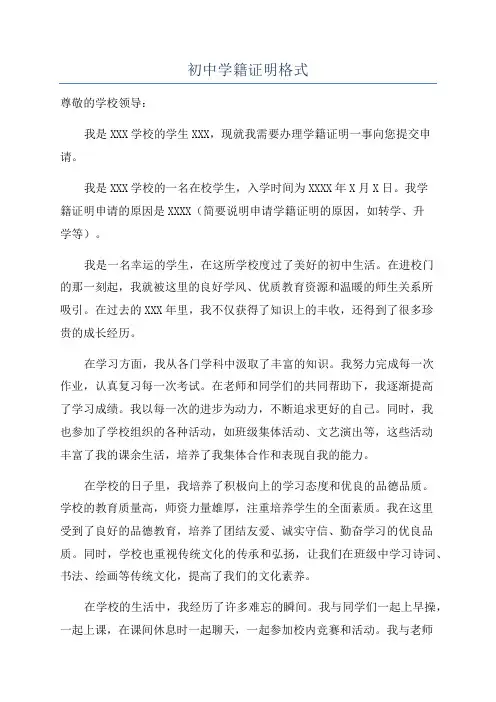 初中学籍证明格式

尊敬的学校领导：

我是 XXX 学校的学生 XXX，现就我需要办理学籍证明一事向您提交申请。

我是 XXX 学校的一名在校学生，入学时间为 XXXX 年 X 月 X 日。我学籍证明申请的原因是 XXXX（简要说明申请学籍证明的原因，如转学、升学等）。

我是一名幸运的学生，在这所学校度过了美好的初中生活。在进校门的那一刻起，我就被这里的良好学风、优质教育资源和温暖的师生关系所吸引。在过去的 XXX 年里，我不仅获得了知识上的丰收，还得到了很多珍贵的成长经历。

在学习方面，我从各门学科中汲取了丰富的知识。我努力完成每一次作业，认真复习每一次考试。在老师和同学们的共同帮助下，我逐渐提高了学习成绩。我以每一次的进步为动力，不断追求更好的自己。同时，我也参加了学校组织的各种活动，如班级集体活动、文艺演出等，这些活动丰富了我的课余生活，培养了我集体合作和表现自我的能力。

在学校的日子里，我培养了积极向上的学习态度和优良的品德品质。学校的教育质量高，师资力量雄厚，注重培养学生的全面素质。我在这里受到了良好的品德教育，培养了团结友爱、诚实守信、勤奋学习的优良品质。同时，学校也重视传统文化的传承和弘扬，让我们在班级中学习诗词、书法、绘画等传统文化，提高了我们的文化素养。

在学校的生活中，我经历了许多难忘的瞬间。我与同学们一起上早操，一起上课，在课间休息时一起聊天，一起参加校内竞赛和活动。我与老师